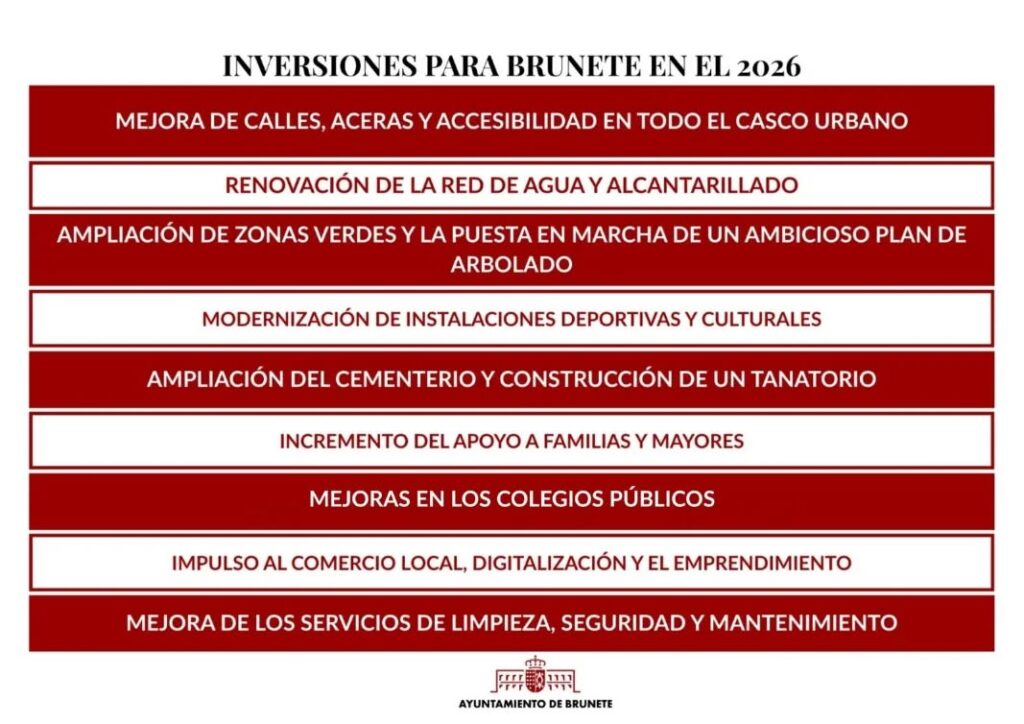 INVERSIONES PARA BRUNETE EN EL 2026

MEJORA DE CALLES, ACERAS Y ACCESIBILIDAD EN TODO EL CASCO URBANO

RENOVACIÓN DE LA RED DE AGUA Y ALCANTARILLADO

AMPLIACIÓN DE ZONAS VERDES Y LA PUESTA EN MARCHA DE UN AMBICIOSO PLAN DE ARBOLADO

MODERNIZACIÓN DE INSTALACIONES DEPORTIVAS Y CULTURALES

AMPLIACIÓN DEL CEMENTERIO Y CONSTRUCCIÓN DE UN TANATORIO

INCREMENTO DEL APOYO A FAMILIAS Y MAYORES

MEJORAS EN LOS COLEGIOS PÚBLICOS

IMPULSO AL COMERCIO LOCAL, DIGITALIZACIÓN Y EL EMPRENDIMIENTO

MEJORA DE LOS SERVICIOS DE LIMPIEZA, SEGURIDAD Y MANTENIMIENTO

AYUNTAMIENTO DE BRUNETE